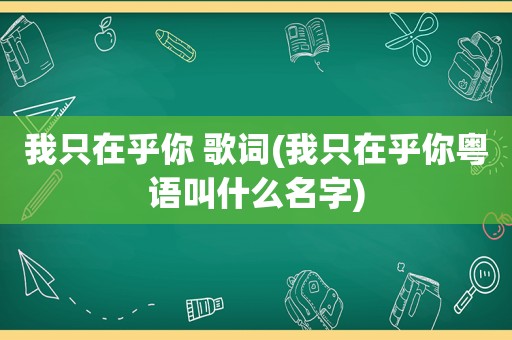 我只在乎你 歌词(我只在乎你粤语叫什么名字)